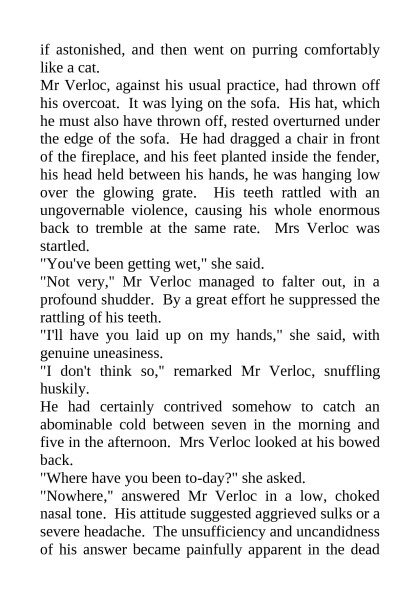 if astonished, and then went on purring comfortably like a cat.
Mr Verloc, against his usual practice, had thrown off his overcoat. It was lying on the sofa. His hat, which he must also have thrown off, rested overturned under the edge of the sofa. He had dragged a chair in front of the fireplace, and his feet planted inside the fender, his head held between his hands, he was hanging low over the glowing grate. His teeth rattled with an ungovernable violence, causing his whole enormous back to tremble at the same rate. Mrs Verloc was startled.
"You've been getting wet," she said.
"Not very," Mr Verloc managed to falter out, in a profound shudder. By a great effort he suppressed the rattling of his teeth.
"I'll have you laid up on my hands," she said, with genuine uneasiness.
"I don't think so," remarked Mr Verloc, snuffling huskily.
He had certainly contrived somehow to catch an abominable cold between seven in the morning and five in the afternoon. Mrs Verloc looked at his bowed back.
"Where have you been to-day?" she asked.
"Nowhere," answered Mr Verloc in a low, choked nasal tone. His attitude suggested aggrieved sulks or a severe headache. The unsufficiency and uncandidness of his answer became painfully apparent in the dead